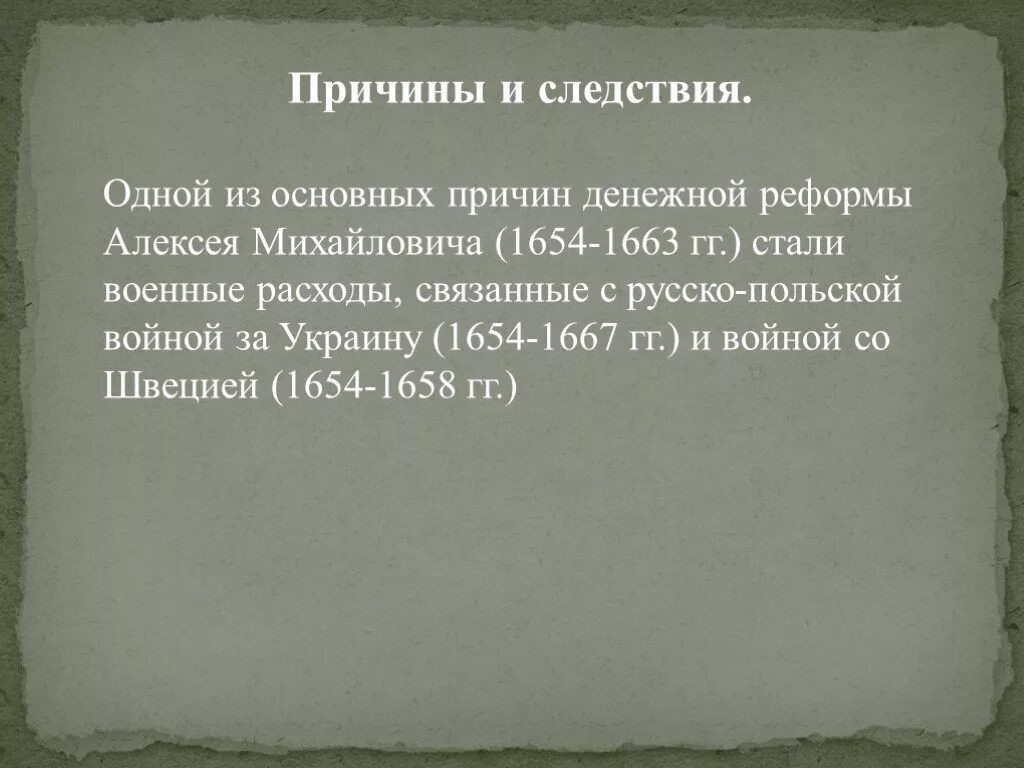 Причины и следствия.

Одной из основных причин денежной реформы Алексея Михайловича (1654-1663 гг.) стали военные расходы, связанные с русско-польской войной за Украину (1654-1667 гг.) и войной со Швецией (1654-1658 гг.)